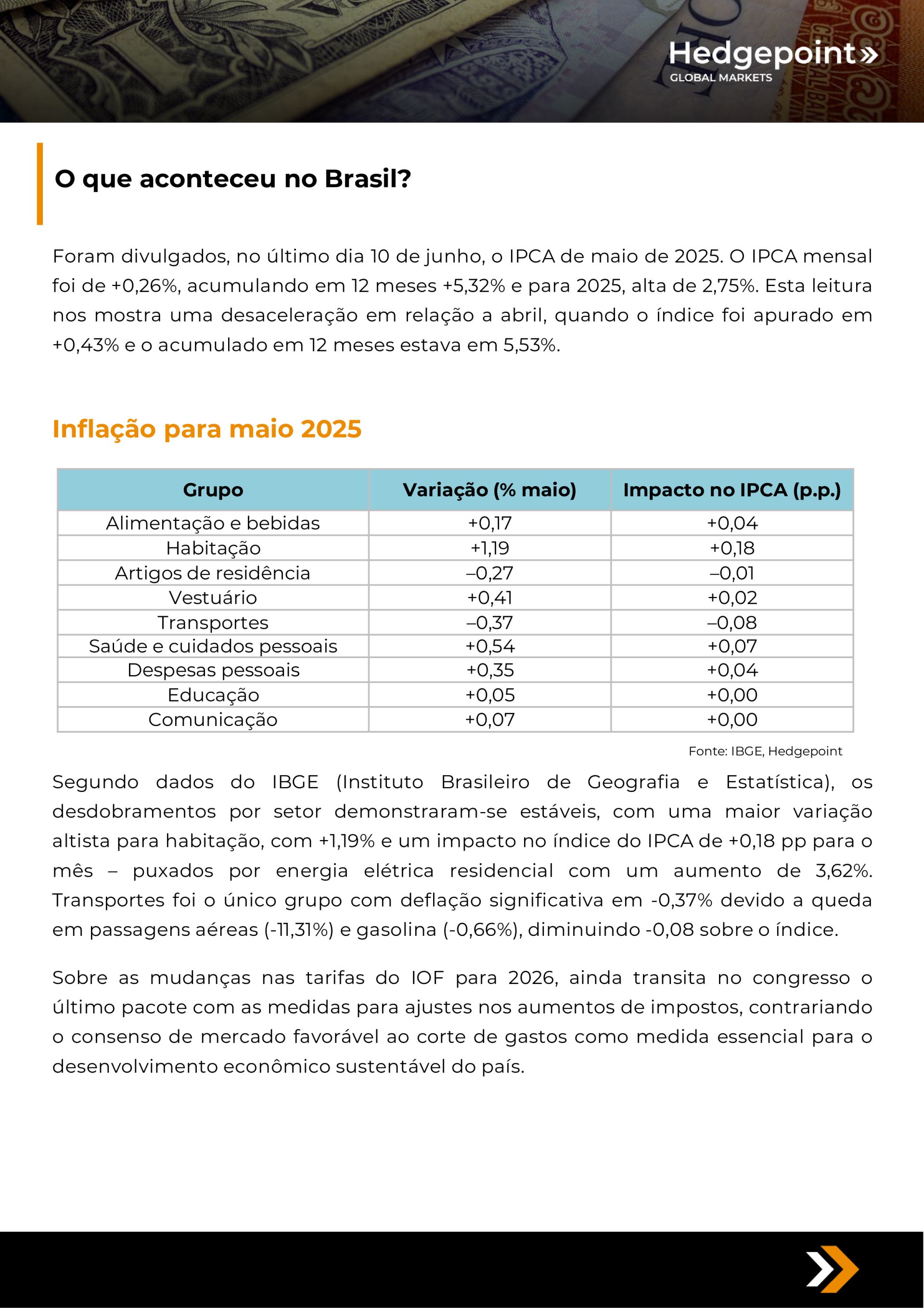 Hedgepoint»
GLOBAL MARKETS

O que aconteceu no Brasil?

Foram divulgados, no último dia 10 de junho, o IPCA de maio de 2025. O IPCA mensal foi de +0,26%, acumulando em 12 meses +5,32% e para 2025, alta de 2,75%. Esta leitura nos mostra uma desaceleração em relação a abril, quando o índice foi apurado em +0,43% e o acumulado em 12 meses estava em 5,53%.

Inflação para maio 2025

| Grupo | Variação (% maio) | Impacto no IPCA (p.p.) |
|---|---|---|
| Alimentação e bebidas | +0,17 | +0,04 |
| Habitação | +1,19 | +0,18 |
| Artigos de residência | –0,27 | –0,01 |
| Vestuário | +0,41 | +0,02 |
| Transportes | –0,37 | –0,08 |
| Saúde e cuidados pessoais | +0,54 | +0,07 |
| Despesas pessoais | +0,35 | +0,04 |
| Educação | +0,05 | +0,00 |
| Comunicação | +0,07 | +0,00 |

Fonte: IBGE, Hedgepoint

Segundo dados do IBGE (Instituto Brasileiro de Geografia e Estatística), os desdobramentos por setor demonstraram-se estáveis, com uma maior variação altista para habitação, com +1,19% e um impacto no índice do IPCA de +0,18 pp para o mês – puxados por energia elétrica residencial com um aumento de 3,62%. Transportes foi o único grupo com deflação significativa em -0,37% devido a queda em passagens aéreas (-11,31%) e gasolina (-0,66%), diminuindo -0,08 sobre o índice.

Sobre as mudanças nas tarifas do IOF para 2026, ainda transita no congresso o último pacote com as medidas para ajustes nos aumentos de impostos, contrariando o consenso de mercado favorável ao corte de gastos como medida essencial para o desenvolvimento econômico sustentável do país.